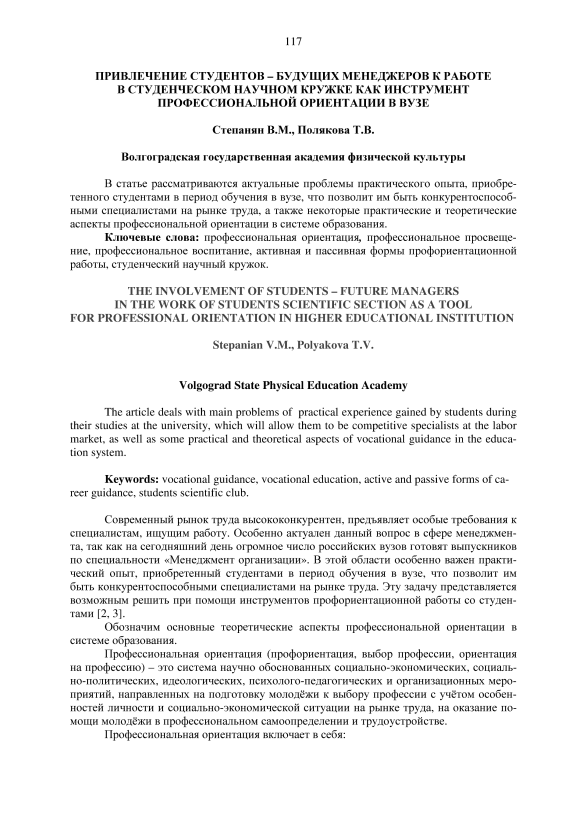 117

ПРИВЛЕЧЕНИЕ СТУДЕНТОВ – БУДУЩИХ МЕНЕДЖЕРОВ К РАБОТЕ В СТУДЕНЧЕСКОМ НАУЧНОМ КРУЖКЕ КАК ИНСТРУМЕНТ ПРОФЕССИОНАЛЬНОЙ ОРИЕНТАЦИИ В ВУЗЕ

Степанян В.М., Полякова Т.В.

Волгоградская государственная академия физической культуры

В статье рассматриваются актуальные проблемы практического опыта, приобретенного студентами в период обучения в вузе, что позволит им быть конкурентоспособными специалистами на рынке труда, а также некоторые практические и теоретические аспекты профессиональной ориентации в системе образования.

Ключевые слова: профессиональная ориентация, профессиональное просвещение, профессиональное воспитание, активная и пассивная формы профориентационной работы, студенческий научный кружок.

THE INVOLVEMENT OF STUDENTS – FUTURE MANAGERS IN THE WORK OF STUDENTS SCIENTIFIC SECTION AS A TOOL FOR PROFESSIONAL ORIENTATION IN HIGHER EDUCATIONAL INSTITUTION

Stepanian V.M., Polyakova T.V.

Volgograd State Physical Education Academy

The article deals with main problems of practical experience gained by students during their studies at the university, which will allow them to be competitive specialists at the labor market, as well as some practical and theoretical aspects of vocational guidance in the education system.

Keywords: vocational guidance, vocational education, active and passive forms of career guidance, students scientific club.

Современный рынок труда высококонкурентен, предъявляет особые требования к специалистам, ищущим работу. Особенно актуален данный вопрос в сфере менеджмента, так как на сегодняшний день огромное число российских вузов готовят выпускников по специальности «Менеджмент организации». В этой области особенно важен практический опыт, приобретенный студентами в период обучения в вузе, что позволит им быть конкурентоспособными специалистами на рынке труда. Эту задачу представляется возможным решить при помощи инструментов профориентационной работы со студентами [2, 3].

Обозначим основные теоретические аспекты профессиональной ориентации в системе образования.

Профессиональная ориентация (профориентация, выбор профессии, ориентация на профессию) – это система научно обоснованных социально-экономических, социально-политических, идеологических, психолого-педагогических и организационных мероприятий, направленных на подготовку молодёжи к выбору профессии с учётом особенностей личности и социально-экономической ситуации на рынке труда, на оказание помощи молодёжи в профессиональном самоопределении и трудоустройстве.

Профессиональная ориентация включает в себя: